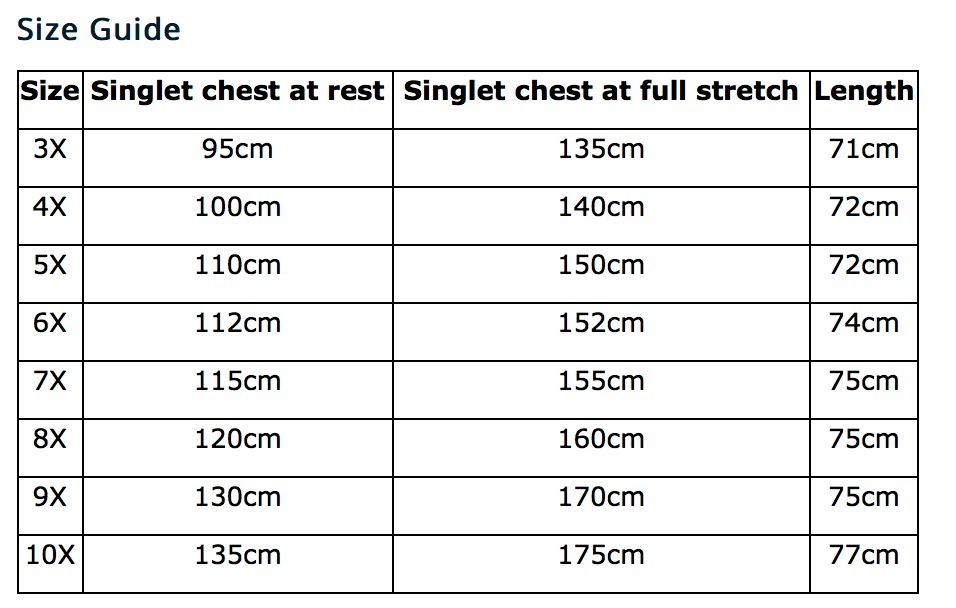 Size Guide

| Size | Singlet chest at rest | Singlet chest at full stretch | Length |
|---|---|---|---|
| 3X | 95cm | 135cm | 71cm |
| 4X | 100cm | 140cm | 72cm |
| 5X | 110cm | 150cm | 72cm |
| 6X | 112cm | 152cm | 74cm |
| 7X | 115cm | 155cm | 75cm |
| 8X | 120cm | 160cm | 75cm |
| 9X | 130cm | 170cm | 75cm |
| 10X | 135cm | 175cm | 77cm |